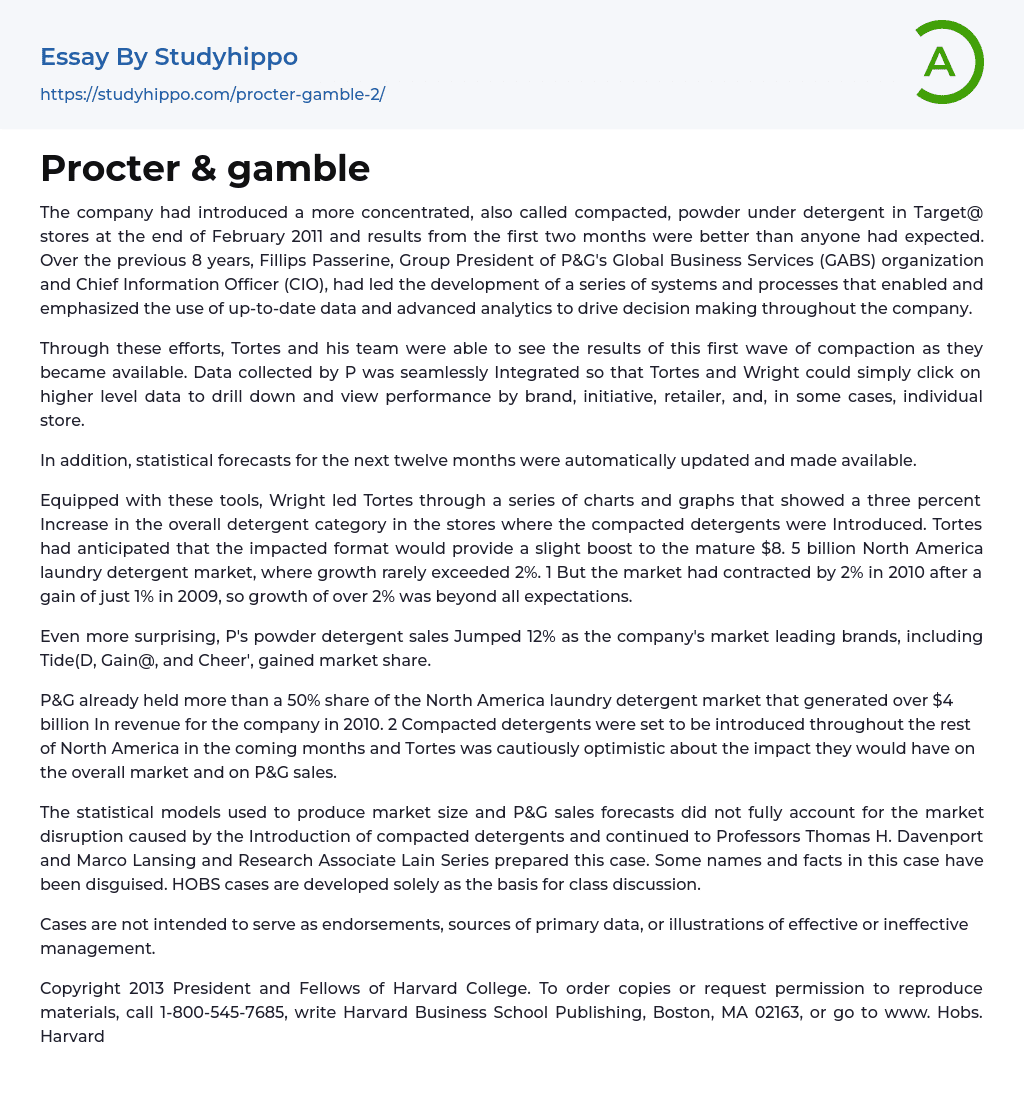 Essay By Studyhippo
https://studyhippo.com/procter-gamble-2/

A

Procter & gamble

The company had introduced a more concentrated, also called compacted, powder under detergent in Target@ stores at the end of February 2011 and results from the first two months were better than anyone had expected. Over the previous 8 years, Fillips Passerine, Group President of P&G's Global Business Services (GABS) organization and Chief Information Officer (CIO), had led the development of a series of systems and processes that enabled and emphasized the use of up-to-date data and advanced analytics to drive decision making throughout the company.

Through these efforts, Tortes and his team were able to see the results of this first wave of compaction as they became available. Data collected by P was seamlessly Integrated so that Tortes and Wright could simply click on higher level data to drill down and view performance by brand, initiative, retailer, and, in some cases, individual store.

In addition, statistical forecasts for the next twelve months were automatically updated and made available.

Equipped with these tools, Wright led Tortes through a series of charts and graphs that showed a three percent Increase in the overall detergent category in the stores where the compacted detergents were Introduced. Tortes had anticipated that the impacted format would provide a slight boost to the mature $8. 5 billion North America laundry detergent market, where growth rarely exceeded 2%. 1 But the market had contracted by 2% in 2010 after a gain of just 1% in 2009, so growth of over 2% was beyond all expectations.

Even more surprising, P's powder detergent sales Jumped 12% as the company's market leading brands, including Tide(D, Gain@, and Cheer', gained market share.

P&G already held more than a 50% share of the North America laundry detergent market that generated over $4 billion In revenue for the company in 2010. 2 Compacted detergents were set to be introduced throughout the rest of North America in the coming months and Tortes was cautiously optimistic about the impact they would have on the overall market and on P&G sales.

The statistical models used to produce market size and P&G sales forecasts did not fully account for the market disruption caused by the Introduction of compacted detergents and continued to Professors Thomas H. Davenport and Marco Lansing and Research Associate Lain Series prepared this case. Some names and facts in this case have been disguised. HOBS cases are developed solely as the basis for class discussion.

Cases are not intended to serve as endorsements, sources of primary data, or illustrations of effective or ineffective management.

Copyright 2013 President and Fellows of Harvard College. To order copies or request permission to reproduce materials, call 1-800-545-7685, write Harvard Business School Publishing, Boston, MA 02163, or go to www. Hobs. Harvard